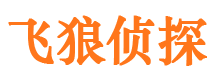 飞狼侦探